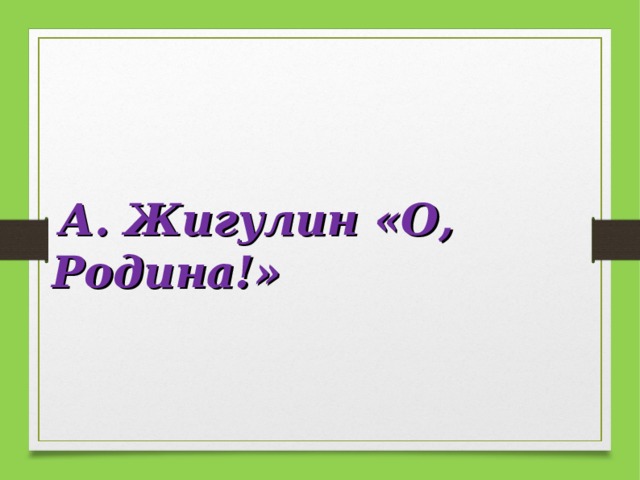 А. Жигулин «О, Родина!»